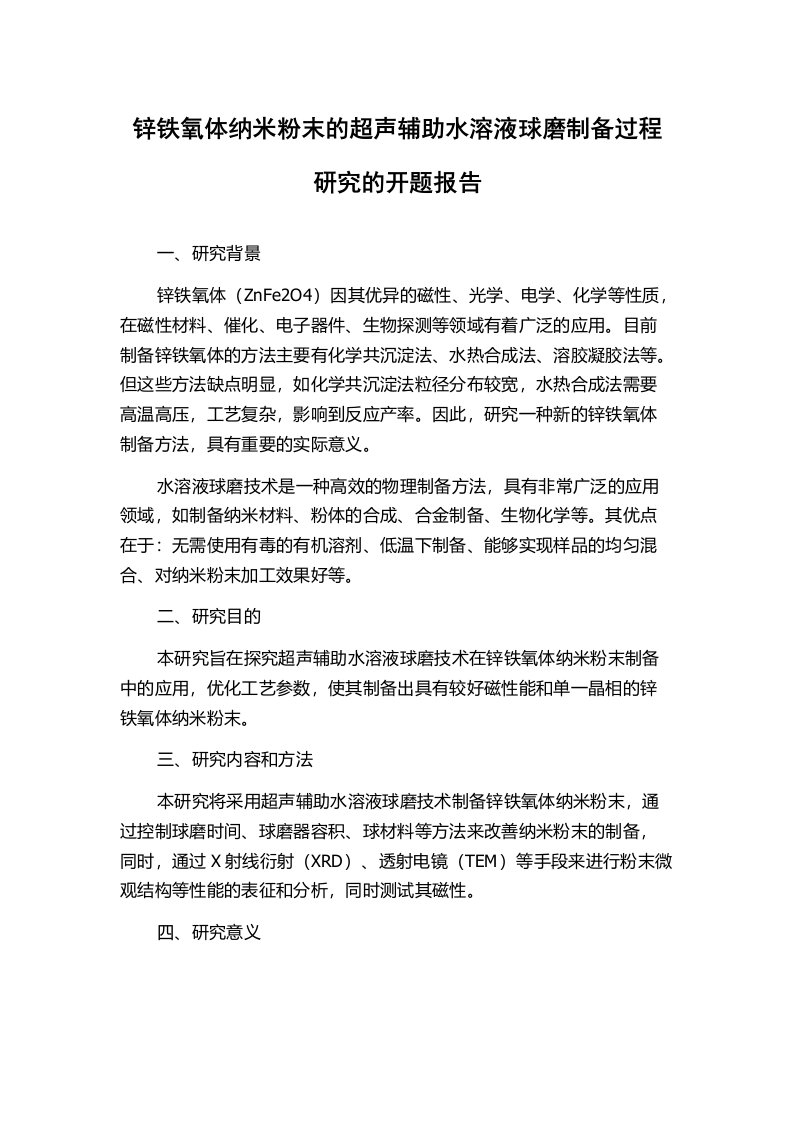 锌铁氧体纳米粉末的超声辅助水溶液球磨制备过程研究的开题报告

一、研究背景

锌铁氧体（ZnFe2O4）因其优异的磁性、光学、电学、化学等性质，在磁性材料、催化、电子器件、生物探测等领域有着广泛的应用。目前制备锌铁氧体的方法主要有化学共沉淀法、水热合成法、溶胶凝胶法等。但这些方法缺点明显，如化学共沉淀法粒径分布较宽，水热合成法需要高温高压，工艺复杂，影响到反应产率。因此，研究一种新的锌铁氧体制备方法，具有重要的实际意义。

水溶液球磨技术是一种高效的物理制备方法，具有非常广泛的应用领域，如制备纳米材料、粉体的合成、合金制备、生物化学等。其优点在于：无需使用有毒的有机溶剂、低温下制备、能够实现样品的均匀混合、对纳米粉末加工效果好等。

二、研究目的

本研究旨在探究超声辅助水溶液球磨技术在锌铁氧体纳米粉末制备中的应用，优化工艺参数，使其制备出具有较好磁性能和单一晶相的锌铁氧体纳米粉末。

三、研究内容和方法

本研究将采用超声辅助水溶液球磨技术制备锌铁氧体纳米粉末，通过控制球磨时间、球磨器容积、球材料等方法来改善纳米粉末的制备，同时，通过 X 射线衍射（XRD）、透射电镜（TEM）等手段来进行粉末微观结构等性能的表征和分析，同时测试其磁性。

四、研究意义